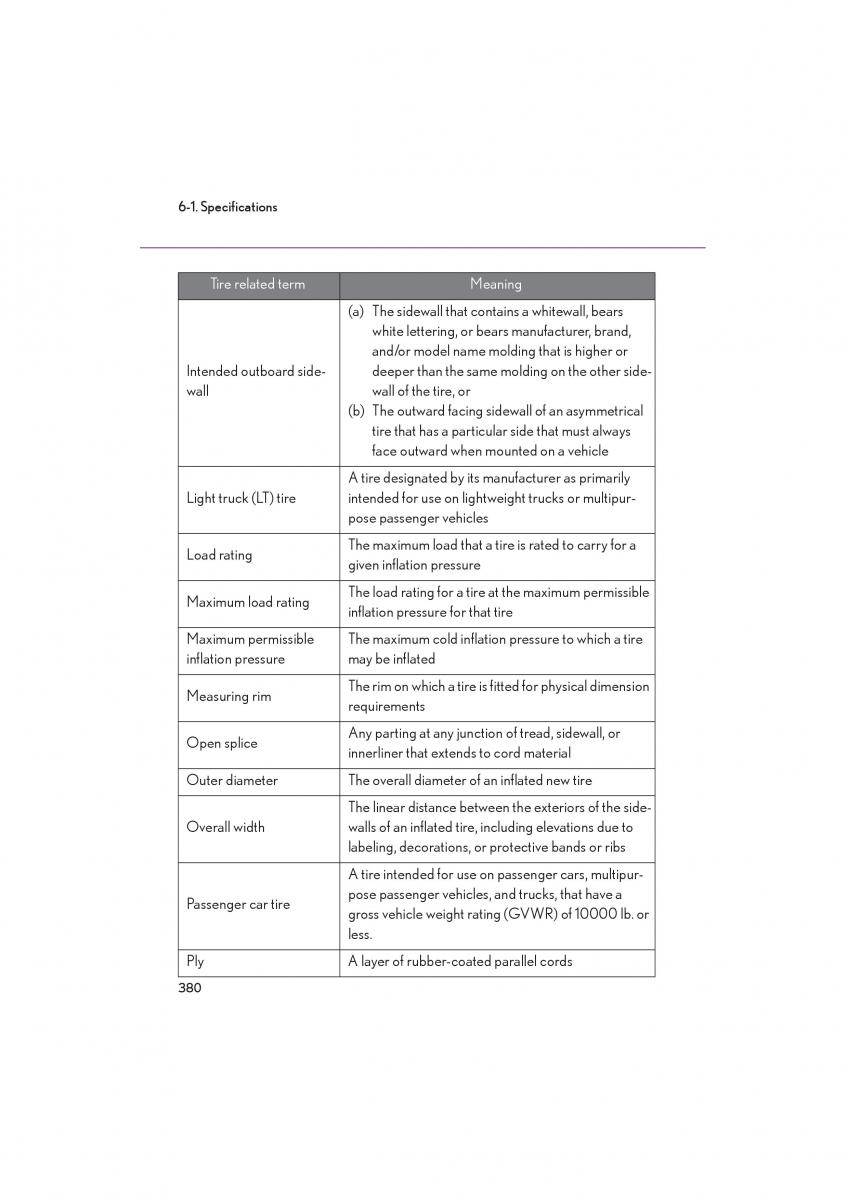 6-1. Specifications

| Tire related term | Meaning |
|---|---|
| Intended outboard sidewall | (a) The sidewall that contains a whitewall, bears white lettering, or bears manufacturer, brand, and/or model name molding that is higher or deeper than the same molding on the other sidewall of the tire, or (b) The outward facing sidewall of an asymmetrical tire that has a particular side that must always face outward when mounted on a vehicle |
| Light truck (LT) tire | A tire designated by its manufacturer as primarily intended for use on lightweight trucks or multipurpose passenger vehicles |
| Load rating | The maximum load that a tire is rated to carry for a given inflation pressure |
| Maximum load rating | The load rating for a tire at the maximum permissible inflation pressure for that tire |
| Maximum permissible inflation pressure | The maximum cold inflation pressure to which a tire may be inflated |
| Measuring rim | The rim on which a tire is fitted for physical dimension requirements |
| Open splice | Any parting at any junction of tread, sidewall, or innerliner that extends to cord material |
| Outer diameter | The overall diameter of an inflated new tire |
| Overall width | The linear distance between the exteriors of the sidewalls of an inflated tire, including elevations due to labeling, decorations, or protective bands or ribs |
| Passenger car tire | A tire intended for use on passenger cars, multipurpose passenger vehicles, and trucks, that have a gross vehicle weight rating (GVWR) of 10000 lb. or less. |
| Ply | A layer of rubber-coated parallel cords |

380